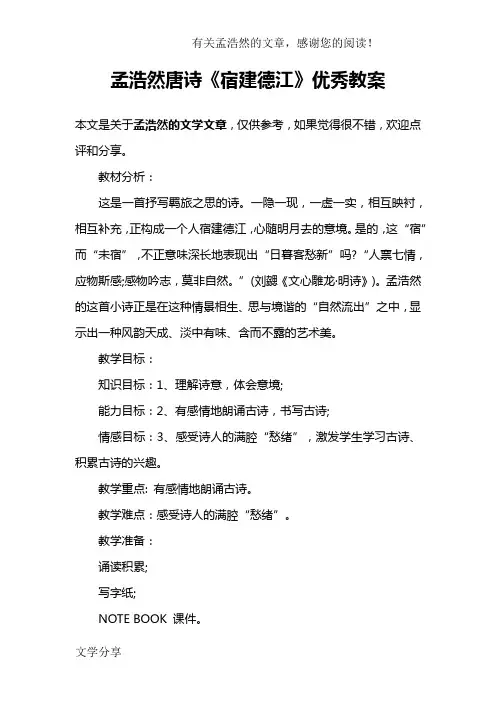 有关孟浩然的文章，感谢您的阅读！

孟浩然唐诗《宿建德江》优秀教案

本文是关于孟浩然的文学文章，仅供参考，如果觉得很不错，欢迎点评和分享。

教材分析：

这是一首抒写羁旅之思的诗。一隐一现，一虚一实，相互映衬，相互补充，正构成一个人宿建德江，心随明月去的意境。是的，这“宿”而“未宿”，不正意味深长地表现出“日暮客愁新”吗?“人禀七情，应物斯感;感物吟志，莫非自然。”(刘勰《文心雕龙·明诗》)。孟浩然的这首小诗正是在这种情景相生、思与境谐的“自然流出”之中，显示出一种风韵天成、淡中有味、含而不露的艺术美。

教学目标：

知识目标：1、理解诗意，体会意境;

能力目标：2、有感情地朗诵古诗，书写古诗;

情感目标：3、感受诗人的满腔“愁绪”，激发学生学习古诗、积累古诗的兴趣。

教学重点: 有感情地朗诵古诗。

教学难点：感受诗人的满腔“愁绪”。

教学准备：

诵读积累;

写字纸;

NOTE BOOK 课件。

文学分享